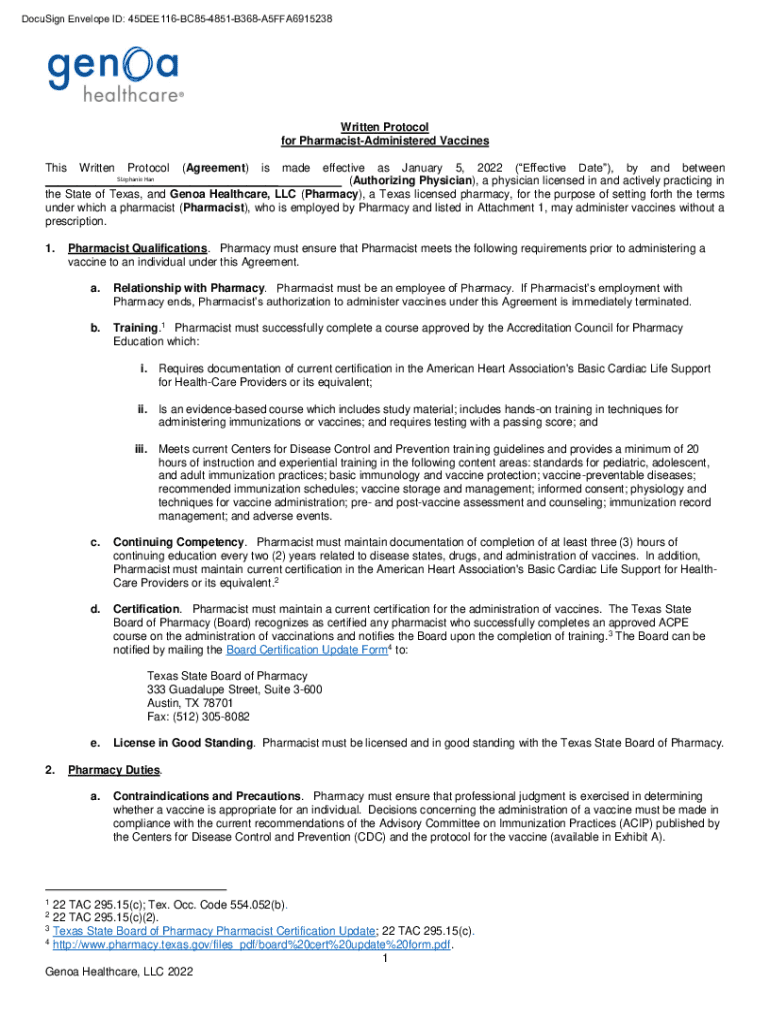 DocuSign Envelope ID: 45DEE116-BC85-4851-B368-A5FFA6915238

genoa healthcare®

Written Protocol
for Pharmacist-Administered Vaccines

This Written Protocol (**Agreement**) is made effective as January 5, 2022 ("Effective Date"), by and between Stephanie Han (**Authorizing Physician**), a physician licensed in and actively practicing in the State of Texas, and **Genoa Healthcare, LLC** (**Pharmacy**), a Texas licensed pharmacy, for the purpose of setting forth the terms under which a pharmacist (**Pharmacist**), who is employed by Pharmacy and listed in Attachment 1, may administer vaccines without a prescription.

1. **Pharmacist Qualifications**. Pharmacy must ensure that Pharmacist meets the following requirements prior to administering a vaccine to an individual under this Agreement.

a. **Relationship with Pharmacy**. Pharmacist must be an employee of Pharmacy. If Pharmacist's employment with Pharmacy ends, Pharmacist's authorization to administer vaccines under this Agreement is immediately terminated.

b. **Training**.$^1$ Pharmacist must successfully complete a course approved by the Accreditation Council for Pharmacy Education which:

i. Requires documentation of current certification in the American Heart Association's Basic Cardiac Life Support for Health-Care Providers or its equivalent;

ii. Is an evidence-based course which includes study material; includes hands-on training in techniques for administering immunizations or vaccines; and requires testing with a passing score; and

iii. Meets current Centers for Disease Control and Prevention training guidelines and provides a minimum of 20 hours of instruction and experiential training in the following content areas: standards for pediatric, adolescent, and adult immunization practices; basic immunology and vaccine protection; vaccine-preventable diseases; recommended immunization schedules; vaccine storage and management; informed consent; physiology and techniques for vaccine administration; pre- and post-vaccine assessment and counseling; immunization record management; and adverse events.

c. **Continuing Competency**. Pharmacist must maintain documentation of completion of at least three (3) hours of continuing education every two (2) years related to disease states, drugs, and administration of vaccines. In addition, Pharmacist must maintain current certification in the American Heart Association's Basic Cardiac Life Support for Health-Care Providers or its equivalent.$^2$

d. **Certification**. Pharmacist must maintain a current certification for the administration of vaccines. The Texas State Board of Pharmacy (Board) recognizes as certified any pharmacist who successfully completes an approved ACPE course on the administration of vaccinations and notifies the Board upon the completion of training.$^3$ The Board can be notified by mailing the Board Certification Update Form$^4$ to:

Texas State Board of Pharmacy
333 Guadalupe Street, Suite 3-600
Austin, TX 78701
Fax: (512) 305-8082

e. **License in Good Standing**. Pharmacist must be licensed and in good standing with the Texas State Board of Pharmacy.

2. **Pharmacy Duties**.

a. **Contraindications and Precautions**. Pharmacy must ensure that professional judgment is exercised in determining whether a vaccine is appropriate for an individual. Decisions concerning the administration of a vaccine must be made in compliance with the current recommendations of the Advisory Committee on Immunization Practices (ACIP) published by the Centers for Disease Control and Prevention (CDC) and the protocol for the vaccine (available in Exhibit A).

$^1$ 22 TAC 295.15(c); Tex. Occ. Code 554.052(b).
$^2$ 22 TAC 295.15(c)(2).
$^3$ Texas State Board of Pharmacy Pharmacist Certification Update; 22 TAC 295.15(c).
$^4$ http://www.pharmacy.texas.gov/files_pdf/board%20cert%20update%20form.pdf.

1

Genoa Healthcare, LLC 2022